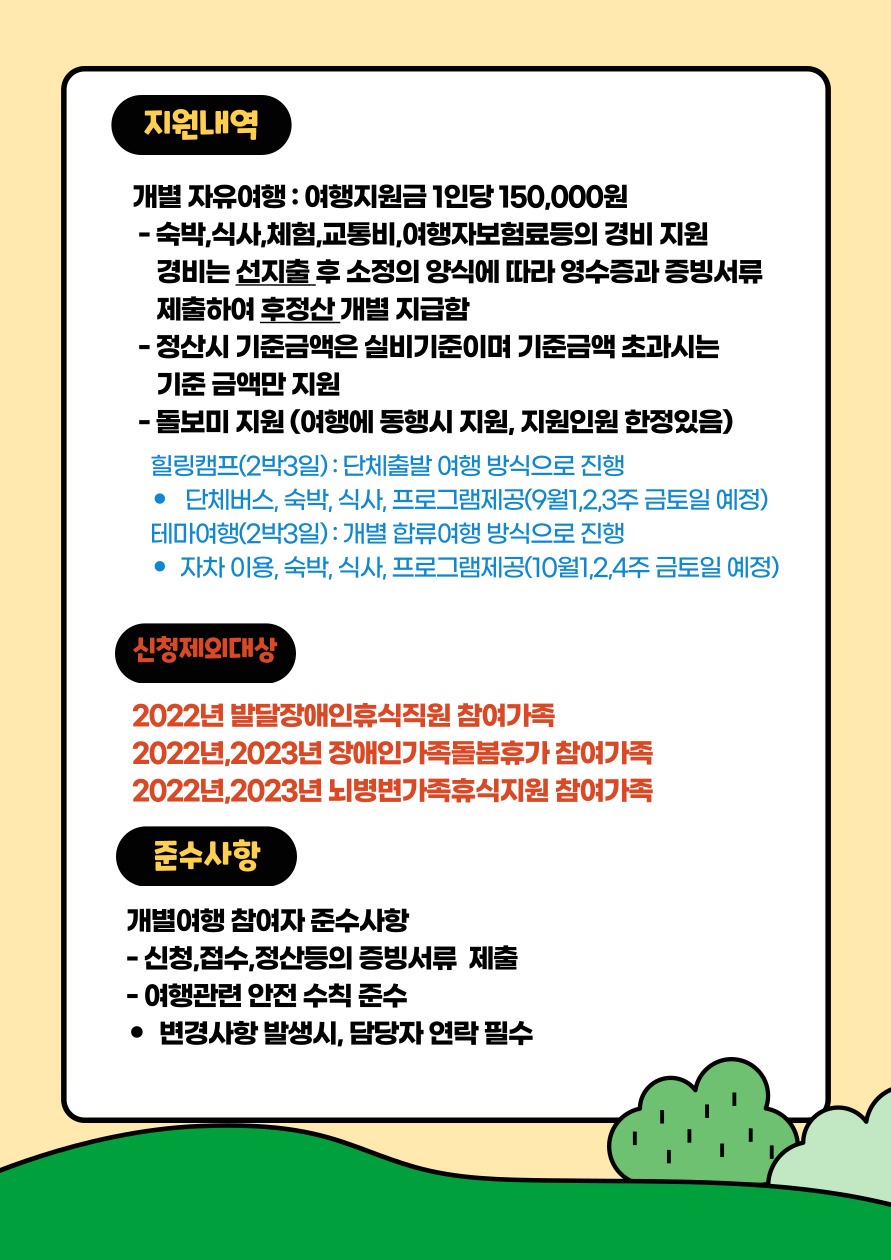 지원내역

개별 자유여행 : 여행지원금 1인당 150,000원
- 숙박,식사,체험,교통비,여행자보험료등의 경비 지원
경비는 선지출 후 소정의 양식에 따라 영수증과 증빙서류 제출하여 후정산 개별 지급함
- 정산시 기준금액은 실비기준이며 기준금액 초과시는 기준 금액만 지원
- 돌보미 지원 (여행에 동행시 지원, 지원인원 한정있음)
힐링캠프(2박3일) : 단체출발 여행 방식으로 진행
• 단체버스, 숙박, 식사, 프로그램제공(9월1,2,3주 금토일 예정)
테마여행(2박3일) : 개별 합류여행 방식으로 진행
• 자차 이용, 숙박, 식사, 프로그램제공(10월1,2,4주 금토일 예정)

신청제외대상

2022년 발달장애인휴식직원 참여가족
2022년,2023년 장애인가족돌봄휴가 참여가족
2022년,2023년 뇌병변가족휴식지원 참여가족

준수사항

개별여행 참여자 준수사항
- 신청,접수,정산등의 증빙서류 제출
- 여행관련 안전 수칙 준수
• 변경사항 발생시, 담당자 연락 필수